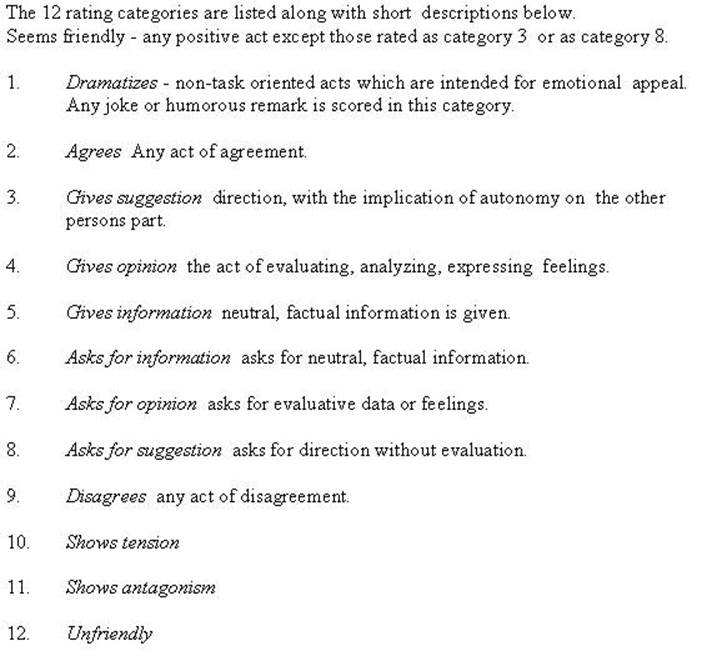 The 12 rating categories are listed along with short descriptions below.
Seems friendly - any positive act except those rated as category 3 or as category 8.

1. Dramatizes - non-task oriented acts which are intended for emotional appeal. Any joke or humorous remark is scored in this category.

2. Agrees Any act of agreement.

3. Gives suggestion direction, with the implication of autonomy on the other persons part.

4. Gives opinion the act of evaluating, analyzing, expressing feelings.

5. Gives information neutral, factual information is given.

6. Asks for information asks for neutral, factual information.

7. Asks for opinion asks for evaluative data or feelings.

8. Asks for suggestion asks for direction without evaluation.

9. Disagrees any act of disagreement.

10. Shows tension

11. Shows antagonism

12. Unfriendly